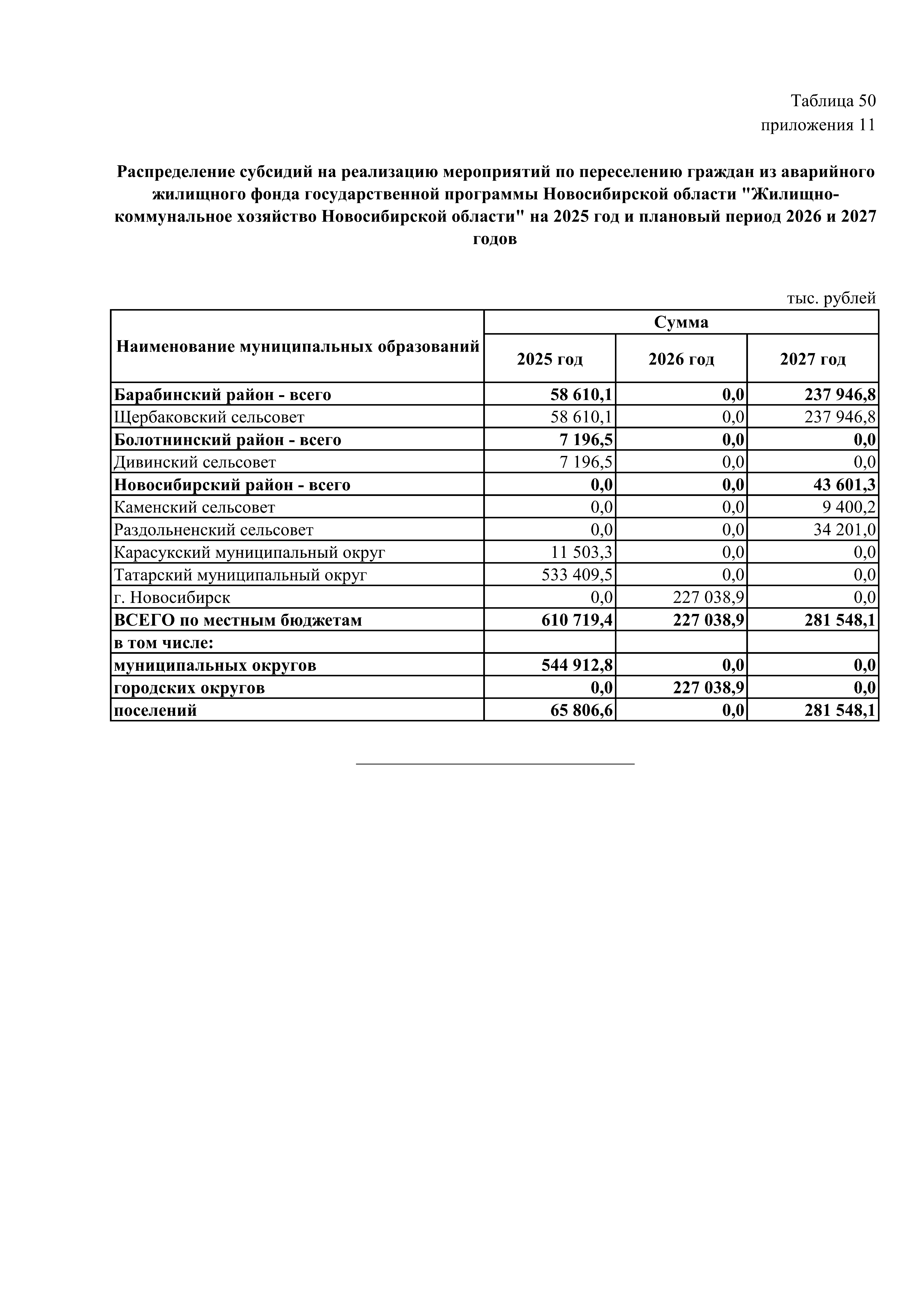 Таблица 50
приложения 11

Распределение субсидий на реализацию мероприятий по переселению граждан из аварийного жилищного фонда государственной программы Новосибирской области "Жилищно-коммунальное хозяйство Новосибирской области" на 2025 год и плановый период 2026 и 2027 годов

тыс. рублей

| Наименование муниципальных образований | Сумма | | |
|---|---|---|---|
| | 2025 год | 2026 год | 2027 год |
| Барабинский район - всего | 58 610,1 | 0,0 | 237 946,8 |
| Щербаковский сельсовет | 58 610,1 | 0,0 | 237 946,8 |
| Болотнинский район - всего | 7 196,5 | 0,0 | 0,0 |
| Дивинский сельсовет | 7 196,5 | 0,0 | 0,0 |
| Новосибирский район - всего | 0,0 | 0,0 | 43 601,3 |
| Каменский сельсовет | 0,0 | 0,0 | 9 400,2 |
| Раздольненский сельсовет | 0,0 | 0,0 | 34 201,0 |
| Карасукский муниципальный округ | 11 503,3 | 0,0 | 0,0 |
| Татарский муниципальный округ | 533 409,5 | 0,0 | 0,0 |
| г. Новосибирск | 0,0 | 227 038,9 | 0,0 |
| ВСЕГО по местным бюджетам | 610 719,4 | 227 038,9 | 281 548,1 |
| в том числе: | | | |
| муниципальных округов | 544 912,8 | 0,0 | 0,0 |
| городских округов | 0,0 | 227 038,9 | 0,0 |
| поселений | 65 806,6 | 0,0 | 281 548,1 |